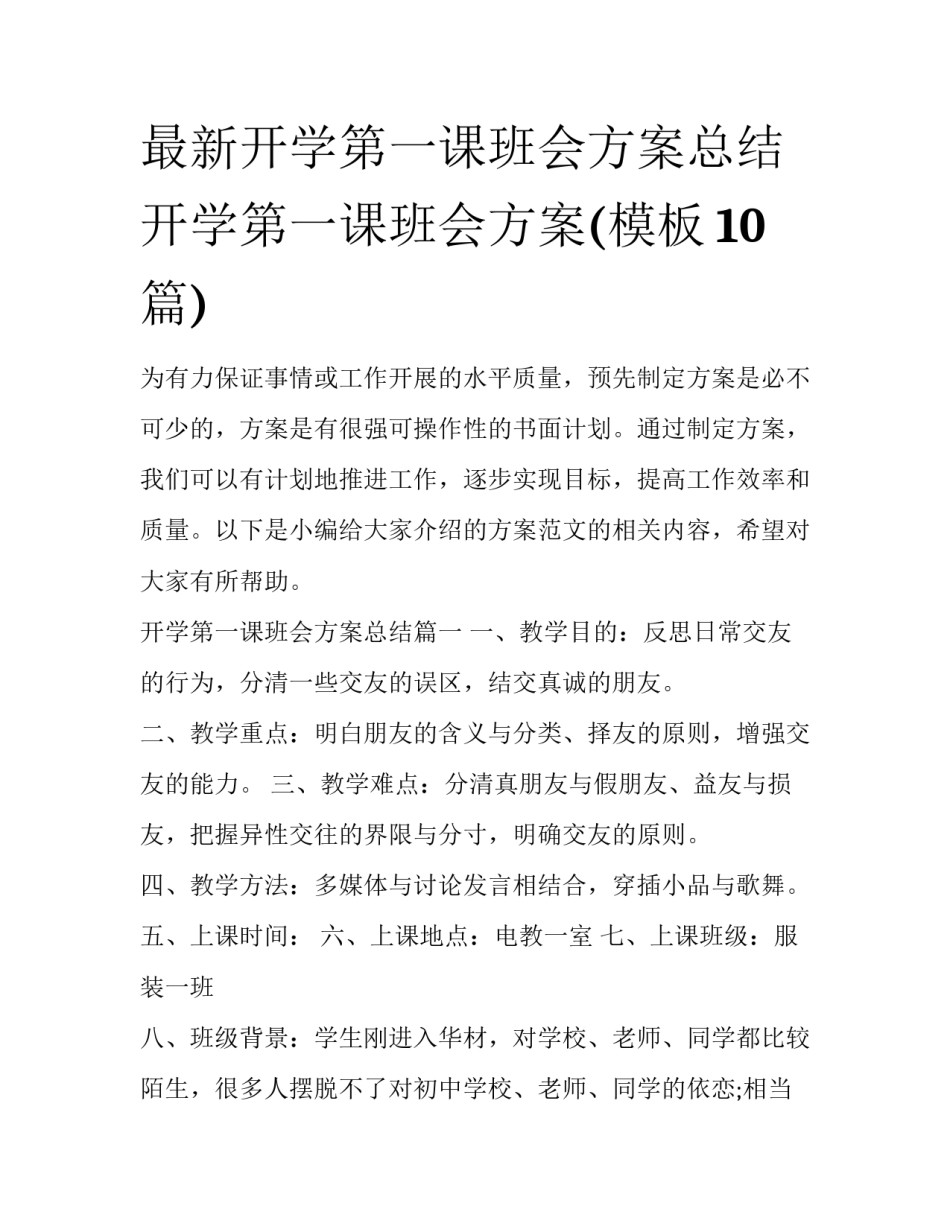 最新开学第一课班会方案总结 开学第一课班会方案(模板10篇)

为有力保证事情或工作开展的水平质量，预先制定方案是必不可少的，方案是有很强可操作性的书面计划。通过制定方案，我们可以有计划地推进工作，逐步实现目标，提高工作效率和质量。以下是小编给大家介绍的方案范文的相关内容，希望对大家有所帮助。

开学第一课班会方案总结篇一 一、教学目的：反思日常交友的行为，分清一些交友的误区，结交真诚的朋友。

二、教学重点：明白朋友的含义与分类、择友的原则，增强交友的能力。 三、教学难点：分清真朋友与假朋友、益友与损友，把握异性交往的界限与分寸，明确交友的原则。

四、教学方法：多媒体与讨论发言相结合，穿插小品与歌舞。

五、上课时间： 六、上课地点：电教一室 七、上课班级：服装一班

八、班级背景：学生刚进入华材，对学校、老师、同学都比较陌生，很多人摆脱不了对初中学校、老师、同学的依恋;相当